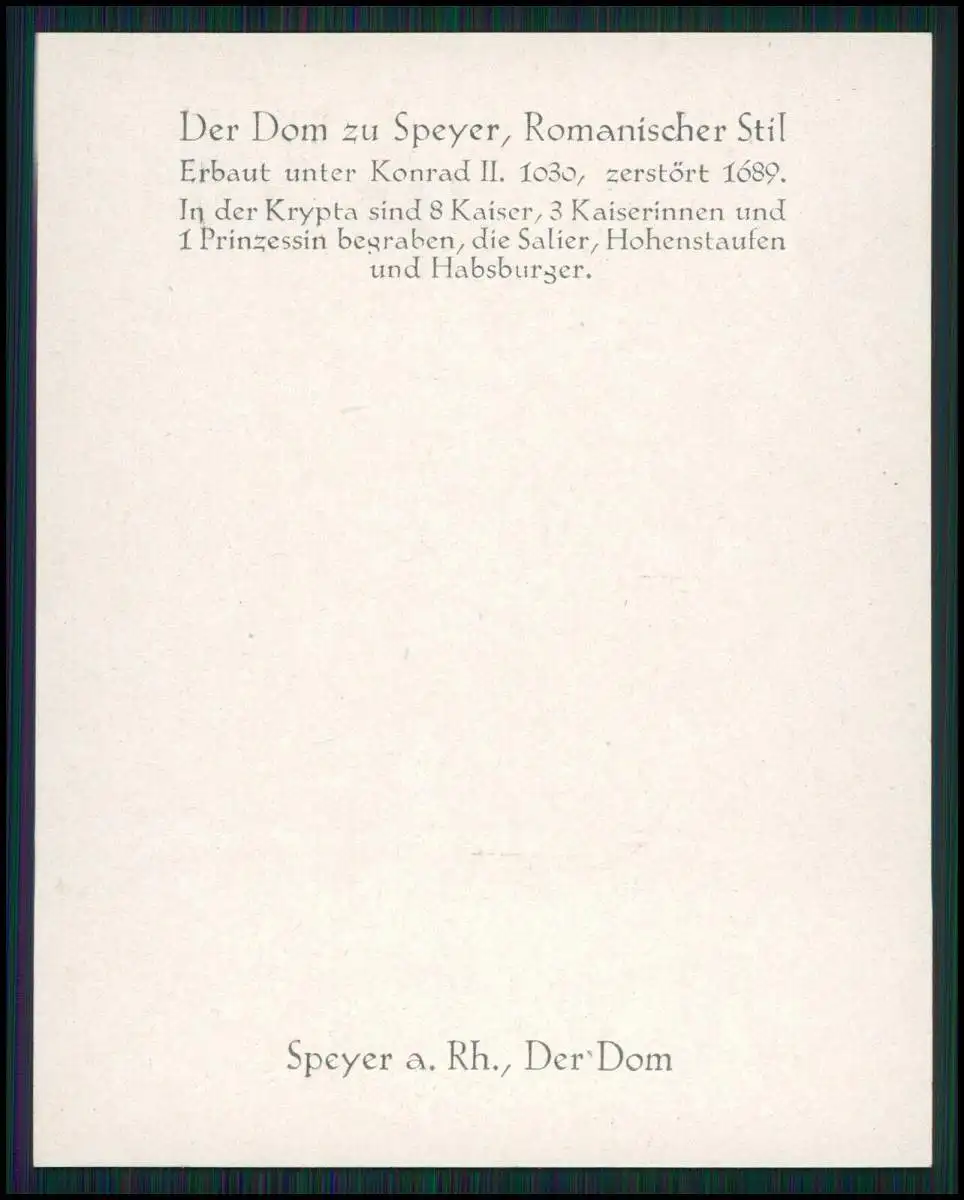 Der Dom zu Speyer, Romanischer Stil
Erbaut unter Konrad II. 1030, zerstört 1689.
In der Krypta sind 8 Kaiser, 3 Kaiserinnen und 1 Prinzessin begraben, die Salier, Hohenstaufen und Habsburger.

Speyer a. Rh., Der Dom